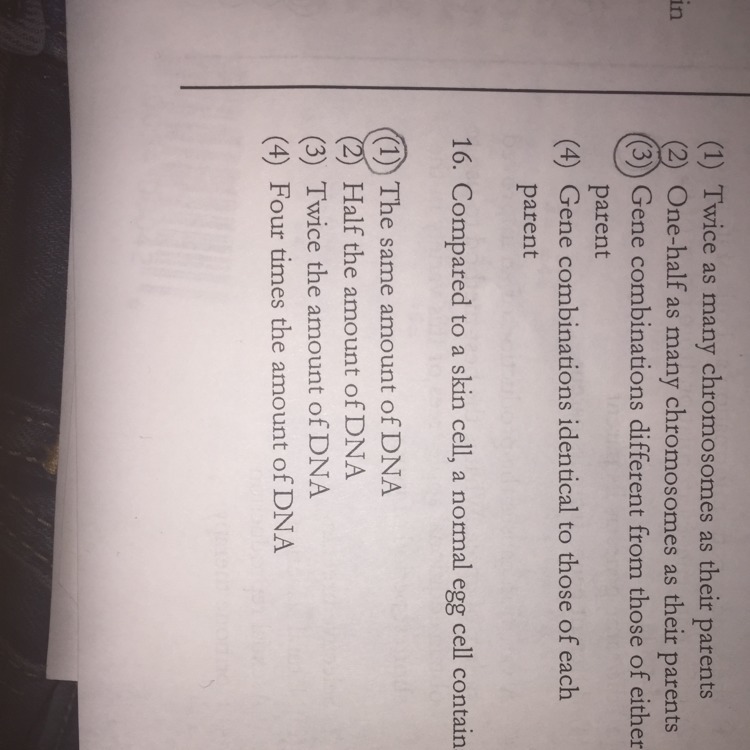 in

(1) Twice as many chromosomes as their parents
(2) One-half as many chromosomes as their parents
(3) Gene combinations different from those of either parent
(4) Gene combinations identical to those of each parent

16. Compared to a skin cell, a normal egg cell contain

(1) The same amount of DNA
(2) Half the amount of DNA
(3) Twice the amount of DNA
(4) Four times the amount of DNA